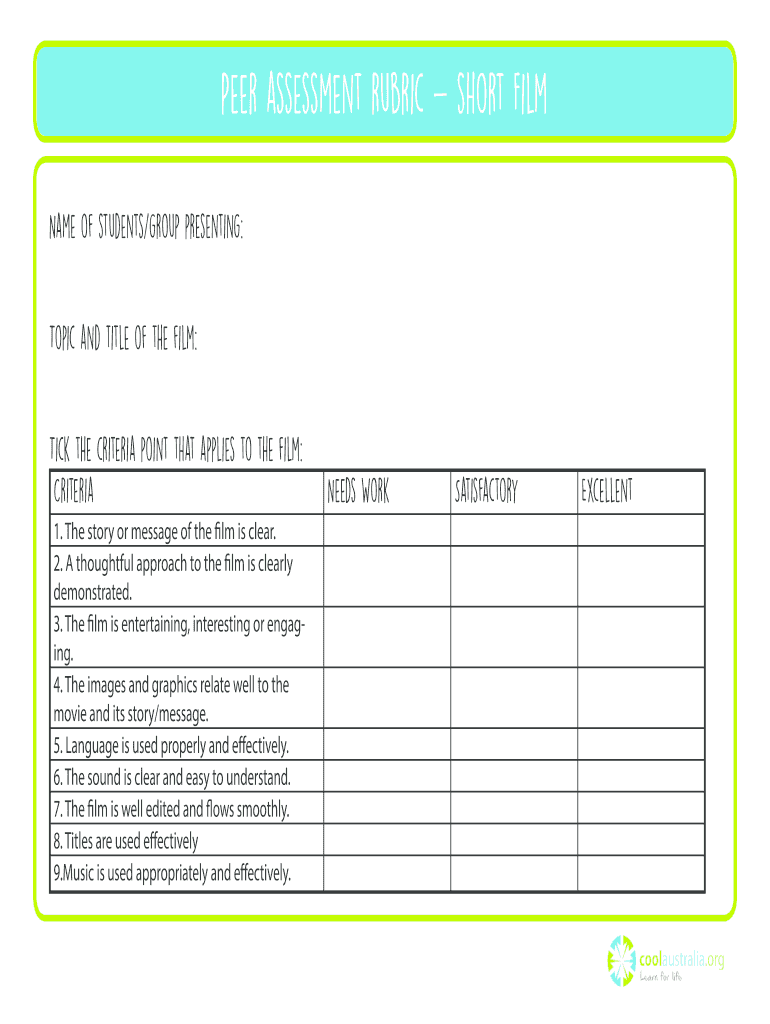 PEER ASSESSMENT RUBRIC – SHORT FILM

NAME OF STUDENTS/GROUP PRESENTING:

TOPIC AND TITLE OF THE FILM:

TICK THE CRITERIA POINT THAT APPLIES TO THE FILM:

| CRITERIA | NEEDS WORK | SATISFACTORY | EXCELLENT |
|---|---|---|---|
| 1. The story or message of the film is clear. | | | |
| 2. A thoughtful approach to the film is clearly demonstrated. | | | |
| 3. The film is entertaining, interesting or engaging. | | | |
| 4. The images and graphics relate well to the movie and its story/message. | | | |
| 5. Language is used properly and effectively. | | | |
| 6. The sound is clear and easy to understand. | | | |
| 7. The film is well edited and flows smoothly. | | | |
| 8. Titles are used effectively | | | |
| 9.Music is used appropriately and effectively. | | | |

coolaustralia.org
Learn for life